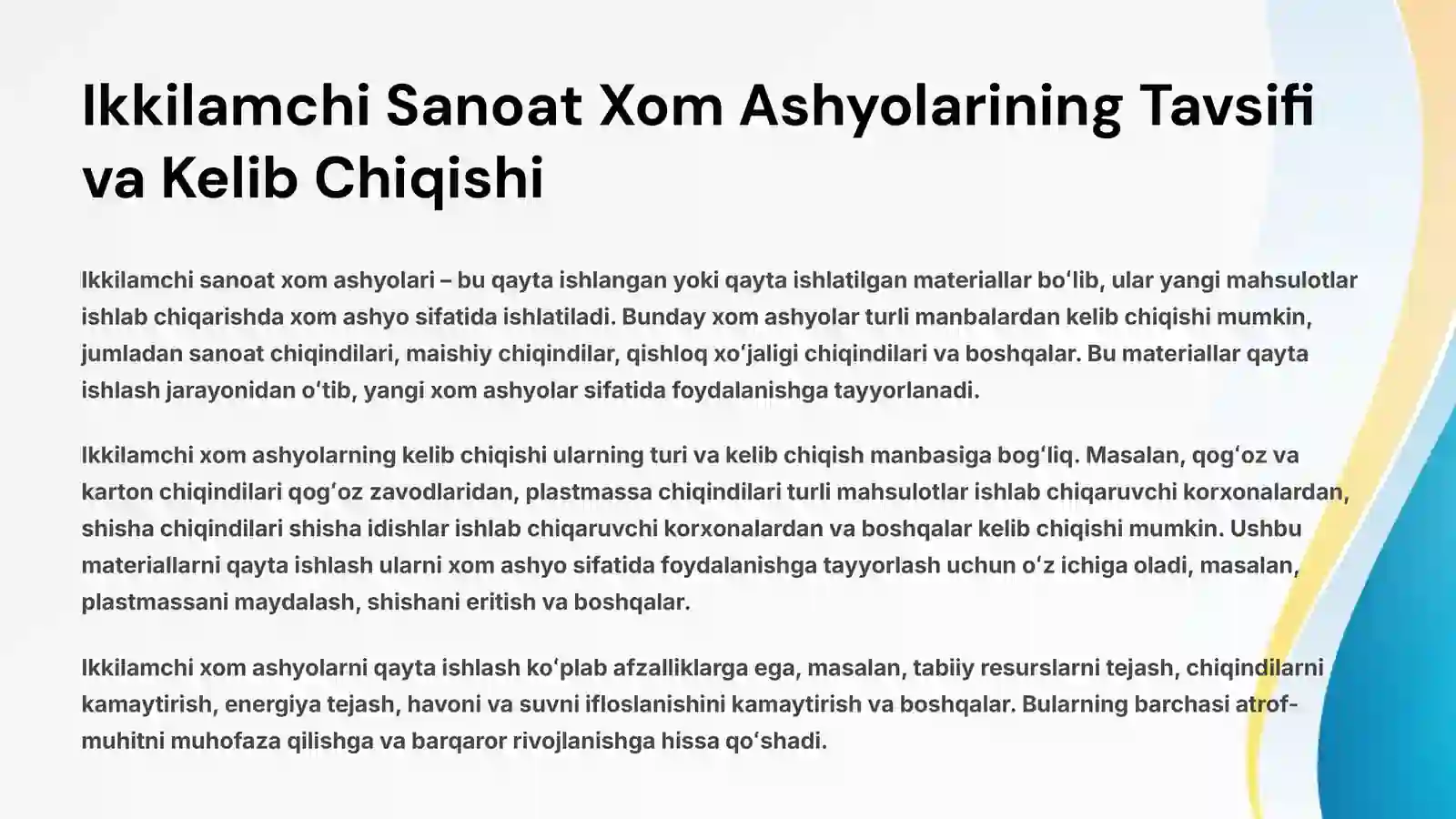 Ikkilamchi Sanoat Xom Ashyolarining Tavsifi va Kelib Chiqishi

Ikkilamchi sanoat xom ashyolari – bu qayta ishlangan yoki qayta ishlatilgan materiallar boʻlib, ular yangi mahsulotlar ishlab chiqarishda xom ashyo sifatida ishlatiladi. Bunday xom ashyolar turli manbalardan kelib chiqishi mumkin, jumladan sanoat chiqindilari, maishiy chiqindilar, qishloq xoʻjaligi chiqindilari va boshqalar. Bu materiallar qayta ishlash jarayonidan oʻtib, yangi xom ashyolar sifatida foydalanishga tayyorlanadi.

Ikkilamchi xom ashyolarning kelib chiqishi ularning turi va kelib chiqish manbasiga bogʻliq. Masalan, qogʻoz va karton chiqindilari qogʻoz zavodlaridan, plastmassa chiqindilari turli mahsulotlar ishlab chiqaruvchi korxonalardan, shisha chiqindilari shisha idishlar ishlab chiqaruvchi korxonalardan va boshqalar kelib chiqishi mumkin. Ushbu materiallarni qayta ishlash ularni xom ashyo sifatida foydalanishga tayyorlash uchun oʻz ichiga oladi, masalan, plastmassani maydalash, shishani eritish va boshqalar.

Ikkilamchi xom ashyolarni qayta ishlash koʻplab afzalliklarga ega, masalan, tabiiy resurslarni tejash, chiqindilarni kamaytirish, energiya tejash, havoni va suvni ifloslanishini kamaytirish va boshqalar. Bularning barchasi atrof-muhitni muhofaza qilishga va barqaror rivojlanishga hissa qoʻshadi.